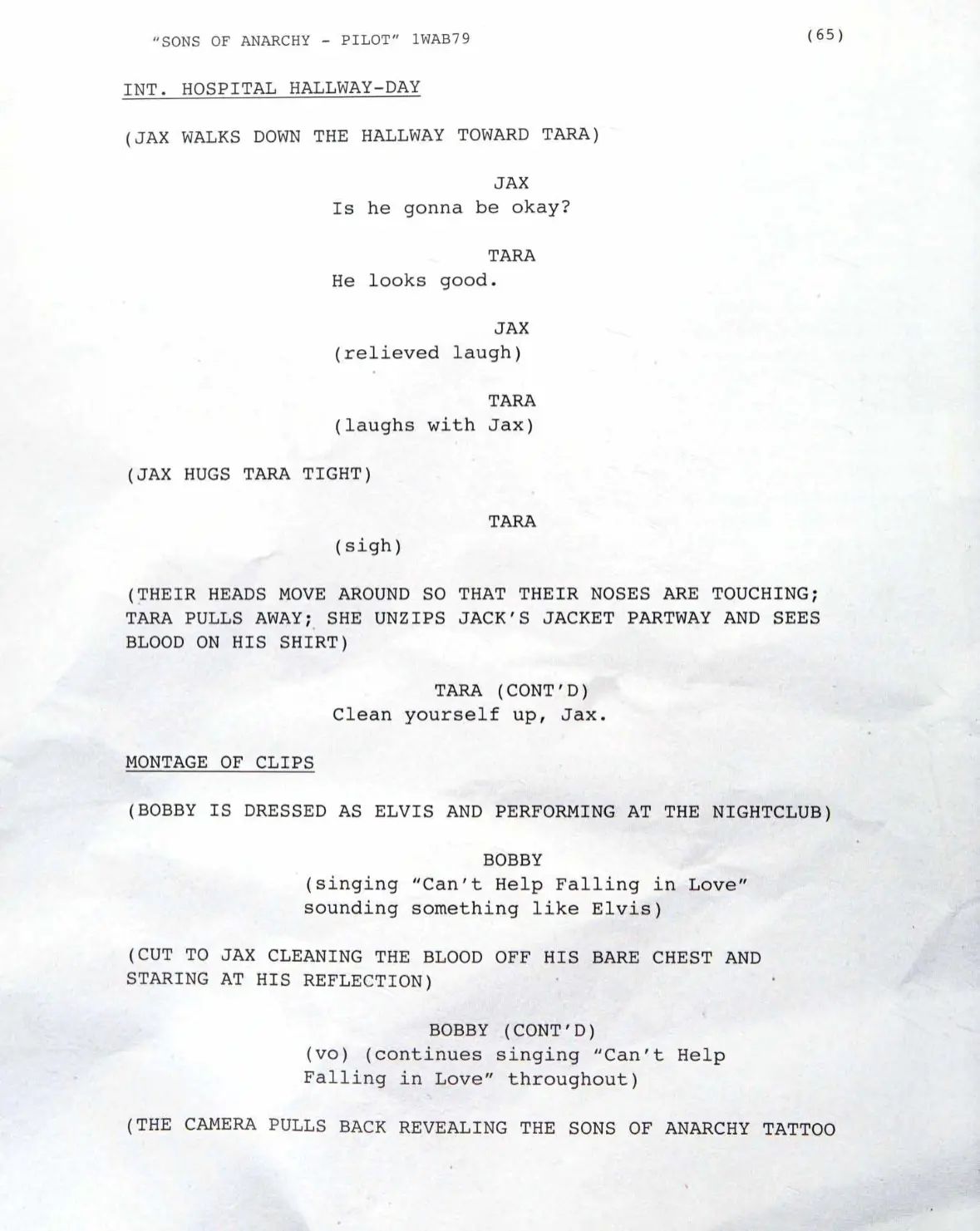 "SONS OF ANARCHY - PILOT" 1WAB79 (65)

INT. HOSPITAL HALLWAY-DAY

(JAX WALKS DOWN THE HALLWAY TOWARD TARA)

JAX
Is he gonna be okay?

TARA
He looks good.

JAX
(relieved laugh)

TARA
(laughs with Jax)

(JAX HUGS TARA TIGHT)

TARA
(sigh)

(THEIR HEADS MOVE AROUND SO THAT THEIR NOSES ARE TOUCHING; TARA PULLS AWAY; SHE UNZIPS JACK'S JACKET PARTWAY AND SEES BLOOD ON HIS SHIRT)

TARA (CONT'D)
Clean yourself up, Jax.

MONTAGE OF CLIPS

(BOBBY IS DRESSED AS ELVIS AND PERFORMING AT THE NIGHTCLUB)

BOBBY
(singing "Can't Help Falling in Love" sounding something like Elvis)

(CUT TO JAX CLEANING THE BLOOD OFF HIS BARE CHEST AND STARING AT HIS REFLECTION)

BOBBY (CONT'D)
(vo) (continues singing "Can't Help Falling in Love" throughout)

(THE CAMERA PULLS BACK REVEALING THE SONS OF ANARCHY TATTOO